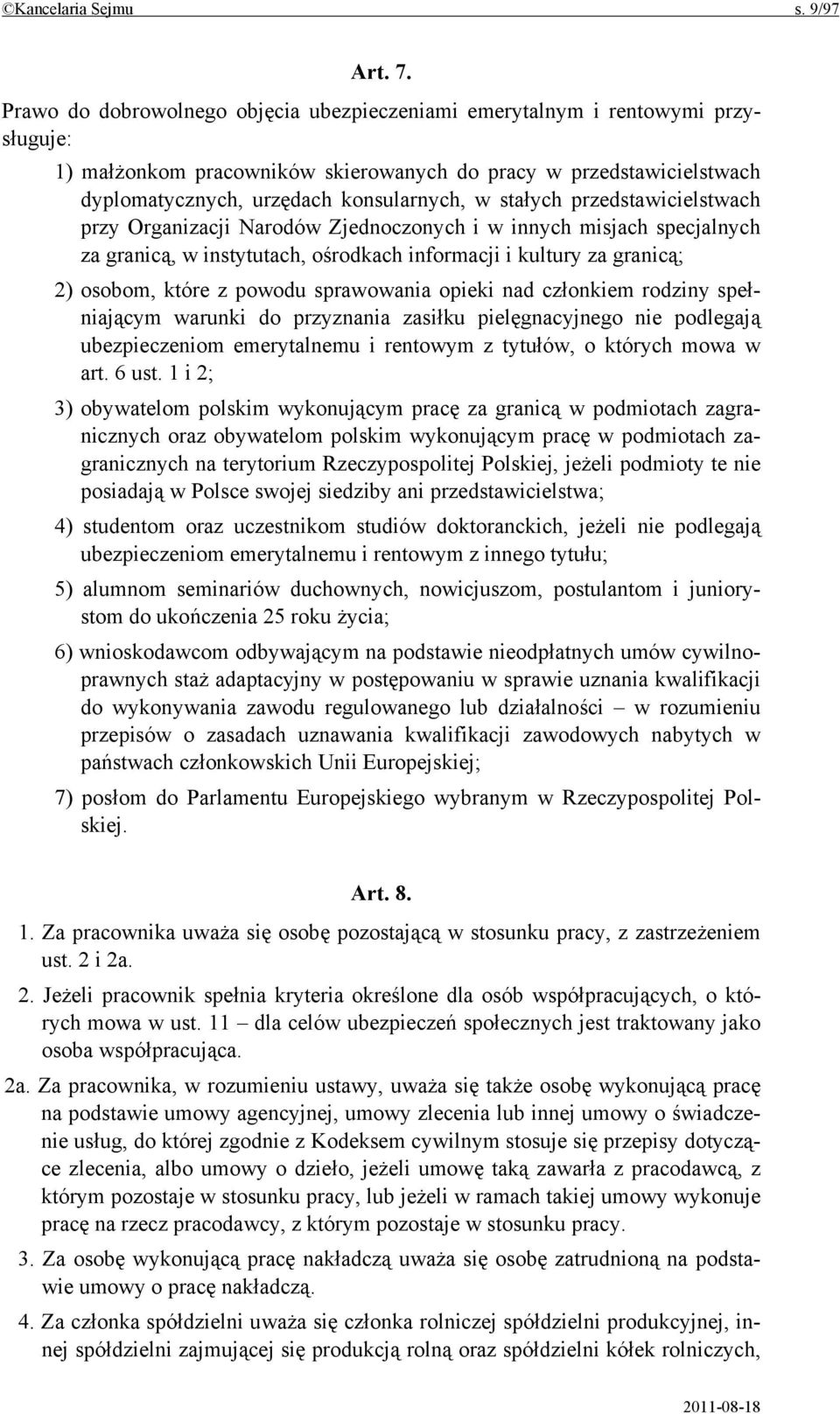 ©Kancelaria Sejmu s. 9/97

Art. 7.

Prawo do dobrowolnego objęcia ubezpieczeniami emerytalnym i rentowymi przysługuje:

1) małżonkom pracowników skierowanych do pracy w przedstawicielstwach dyplomatycznych, urzędach konsularnych, w stałych przedstawicielstwach przy Organizacji Narodów Zjednoczonych i w innych misjach specjalnych za granicą, w instytutach, ośrodkach informacji i kultury za granicą;

2) osobom, które z powodu sprawowania opieki nad członkiem rodziny spełniającym warunki do przyznania zasiłku pielęgnacyjnego nie podlegają ubezpieczeniom emerytalnemu i rentowym z tytułów, o których mowa w art. 6 ust. 1 i 2;

3) obywatelom polskim wykonującym pracę za granicą w podmiotach zagranicznych oraz obywatelom polskim wykonującym pracę w podmiotach zagranicznych na terytorium Rzeczypospolitej Polskiej, jeżeli podmioty te nie posiadają w Polsce swojej siedziby ani przedstawicielstwa;

4) studentom oraz uczestnikom studiów doktoranckich, jeżeli nie podlegają ubezpieczeniom emerytalnemu i rentowym z innego tytułu;

5) alumnom seminariów duchownych, nowicjuszom, postulantom i juniorystom do ukończenia 25 roku życia;

6) wnioskodawcom odbywającym na podstawie nieodpłatnych umów cywilnoprawnych staż adaptacyjny w postępowaniu w sprawie uznania kwalifikacji do wykonywania zawodu regulowanego lub działalności – w rozumieniu przepisów o zasadach uznawania kwalifikacji zawodowych nabytych w państwach członkowskich Unii Europejskiej;

7) posłom do Parlamentu Europejskiego wybranym w Rzeczypospolitej Polskiej.

Art. 8.

1. Za pracownika uważa się osobę pozostającą w stosunku pracy, z zastrzeżeniem ust. 2 i 2a.

2. Jeżeli pracownik spełnia kryteria określone dla osób współpracujących, o których mowa w ust. 11 – dla celów ubezpieczeń społecznych jest traktowany jako osoba współpracująca.

2a. Za pracownika, w rozumieniu ustawy, uważa się także osobę wykonującą pracę na podstawie umowy agencyjnej, umowy zlecenia lub innej umowy o świadczenie usług, do której zgodnie z Kodeksem cywilnym stosuje się przepisy dotyczące zlecenia, albo umowy o dzieło, jeżeli umowę taką zawarła z pracodawcą, z którym pozostaje w stosunku pracy, lub jeżeli w ramach takiej umowy wykonuje pracę na rzecz pracodawcy, z którym pozostaje w stosunku pracy.

3. Za osobę wykonującą pracę nakładczą uważa się osobę zatrudnioną na podstawie umowy o pracę nakładczą.

4. Za członka spółdzielni uważa się członka rolniczej spółdzielni produkcyjnej, innej spółdzielni zajmującej się produkcją rolną oraz spółdzielni kółek rolniczych,

2011-08-18